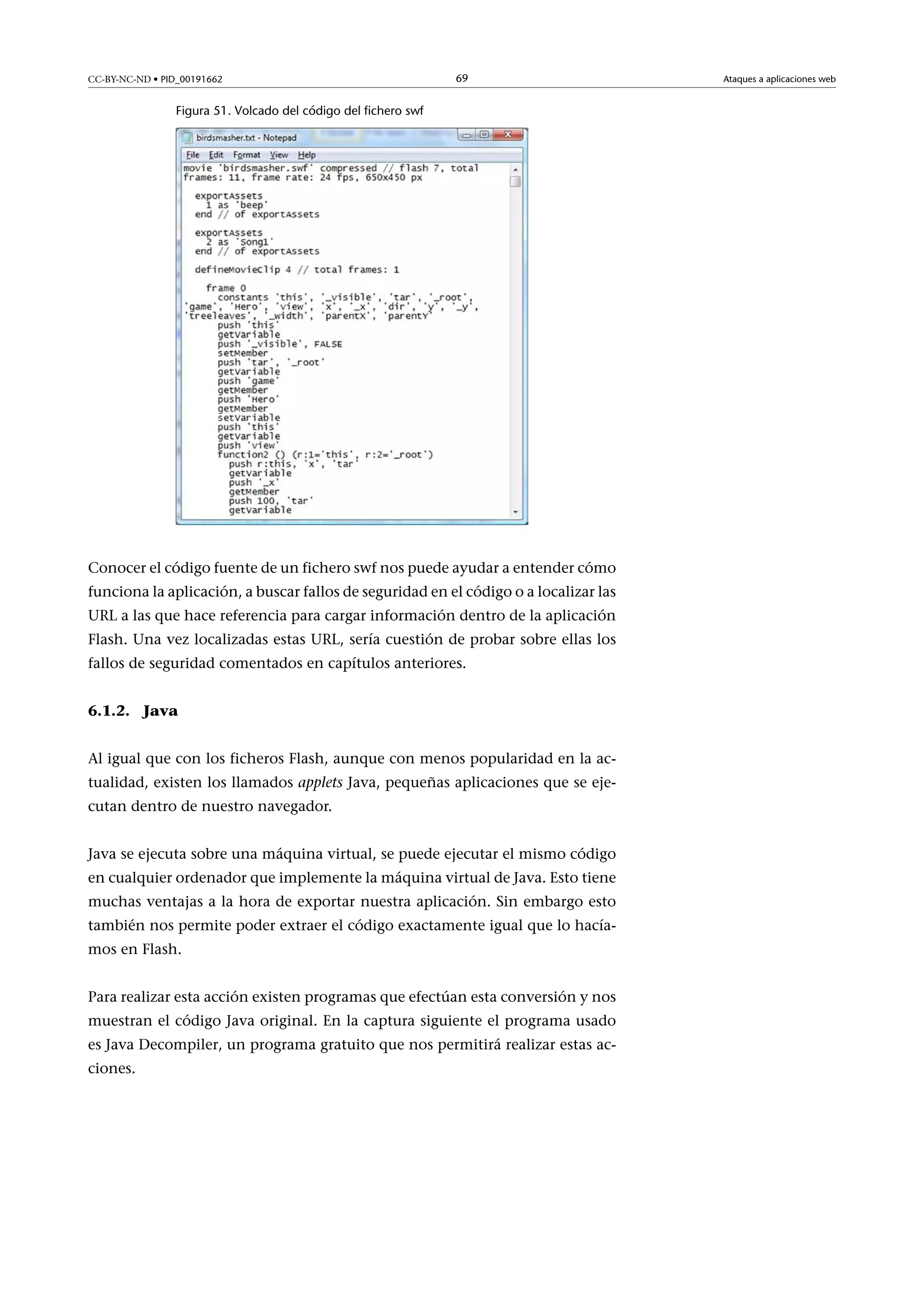 CC-BY-NC-ND • PID_00191662 69 Ataques a aplicaciones web

Figura 51. Volcado del código del fichero swf

birdsmasher.txt - Notepad

File Edit Format View Help

movie 'birdsmasher.swf' compressed // flash 7, total frames: 11, frame rate: 24 fps, 650x450 px

exportAssets
1 as 'beep'
end // of exportAssets

exportAssets
2 as 'Song1'
end // of exportAssets

defineMovieClip 4 // total frames: 1

frame 0
constants 'this', '_visible', 'tar', '_root', 'game', 'Hero', 'view', 'x', '_x', 'dir', 'y', '_y', 'treeleaves', '_width', 'parentX', 'parentY'
push 'this'
getVariable
push '_visible', FALSE
setMember
push 'tar', '_root'
getVariable
push 'game'
getMember
push 'Hero'
getMember
setVariable
push 'this'
getVariable
push 'view'
function2 () (r:1='this', r:2='_root')
push r:this, 'x', 'tar'
getVariable
push '_x'
getMember
push 100, 'tar'
getVariable

Conocer el código fuente de un fichero swf nos puede ayudar a entender cómo funciona la aplicación, a buscar fallos de seguridad en el código o a localizar las URL a las que hace referencia para cargar información dentro de la aplicación Flash. Una vez localizadas estas URL, sería cuestión de probar sobre ellas los fallos de seguridad comentados en capítulos anteriores.

6.1.2. Java

Al igual que con los ficheros Flash, aunque con menos popularidad en la actualidad, existen los llamados applets Java, pequeñas aplicaciones que se ejecutan dentro de nuestro navegador.

Java se ejecuta sobre una máquina virtual, se puede ejecutar el mismo código en cualquier ordenador que implemente la máquina virtual de Java. Esto tiene muchas ventajas a la hora de exportar nuestra aplicación. Sin embargo esto también nos permite poder extraer el código exactamente igual que lo hacíamos en Flash.

Para realizar esta acción existen programas que efectúan esta conversión y nos muestran el código Java original. En la captura siguiente el programa usado es Java Decompiler, un programa gratuito que nos permitirá realizar estas acciones.